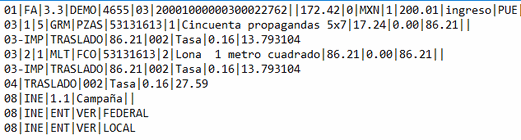 01|FA|3.3|DEMO|4655|03|20001000000300022762||172.42|0|MXN|1|200.01|ingreso|PUE
03|1|5|GRM|PZAS|53131613|1|Cincuenta propagandas 5x7|17.24|0.00|86.21||
03-IMP|TRASLADO|86.21|002|Tasa|0.16|13.793104
03|2|1|MLT|FCO|53131613|2|Lona  1 metro cuadrado|86.21|0.00|86.21||
03-IMP|TRASLADO|86.21|002|Tasa|0.16|13.793104
04|TRASLADO|002|Tasa|0.16|27.59
08|INE|1.1|Campaña||
08|INE|ENT|VER|FEDERAL
08|INE|ENT|VER|LOCAL